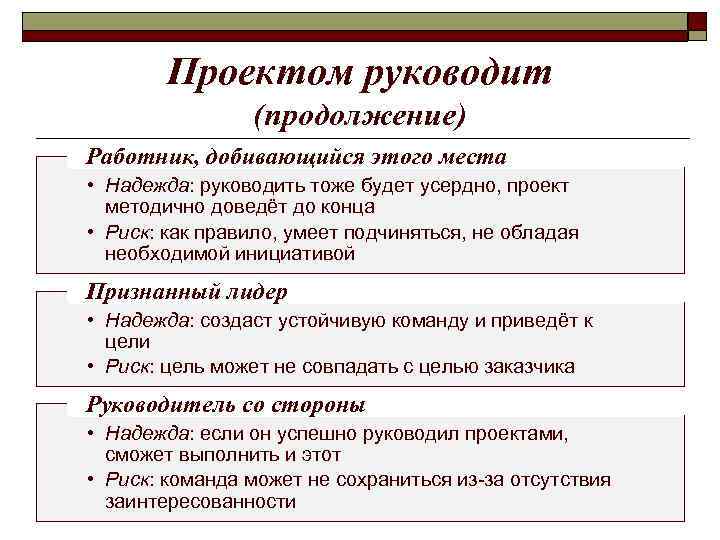 Проектом руководит (продолжение)

Работник, добивающийся этого места

• Надежда: руководить тоже будет усердно, проект методично доведёт до конца
• Риск: как правило, умеет подчиняться, не обладая необходимой инициативой

Признанный лидер

• Надежда: создаст устойчивую команду и приведёт к цели
• Риск: цель может не совпадать с целью заказчика

Руководитель со стороны

• Надежда: если он успешно руководил проектами, сможет выполнить и этот
• Риск: команда может не сохраниться из-за отсутствия заинтересованности